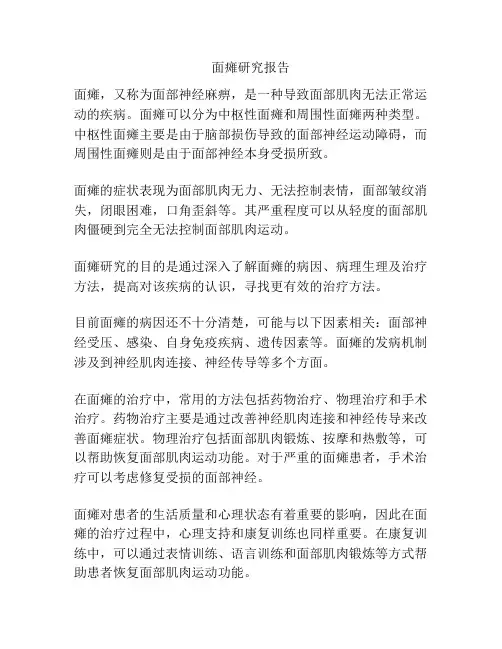 面瘫研究报告

面瘫，又称为面部神经麻痹，是一种导致面部肌肉无法正常运动的疾病。面瘫可以分为中枢性面瘫和周围性面瘫两种类型。中枢性面瘫主要是由于脑部损伤导致的面部神经运动障碍，而周围性面瘫则是由于面部神经本身受损所致。

面瘫的症状表现为面部肌肉无力、无法控制表情，面部皱纹消失，闭眼困难，口角歪斜等。其严重程度可以从轻度的面部肌肉僵硬到完全无法控制面部肌肉运动。

面瘫研究的目的是通过深入了解面瘫的病因、病理生理及治疗方法，提高对该疾病的认识，寻找更有效的治疗方法。

目前面瘫的病因还不十分清楚，可能与以下因素相关：面部神经受压、感染、自身免疫疾病、遗传因素等。面瘫的发病机制涉及到神经肌肉连接、神经传导等多个方面。

在面瘫的治疗中，常用的方法包括药物治疗、物理治疗和手术治疗。药物治疗主要是通过改善神经肌肉连接和神经传导来改善面瘫症状。物理治疗包括面部肌肉锻炼、按摩和热敷等，可以帮助恢复面部肌肉运动功能。对于严重的面瘫患者，手术治疗可以考虑修复受损的面部神经。

面瘫对患者的生活质量和心理状态有着重要的影响，因此在面瘫的治疗过程中，心理支持和康复训练也同样重要。在康复训练中，可以通过表情训练、语言训练和面部肌肉锻炼等方式帮助患者恢复面部肌肉运动功能。